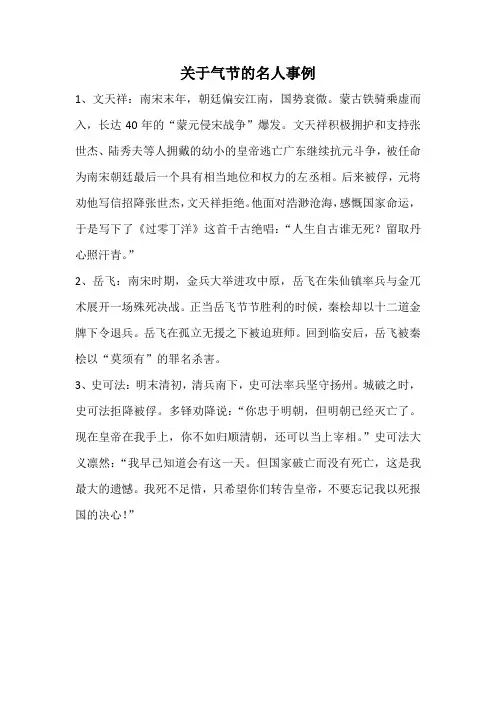 关于气节的名人事例

1、文天祥：南宋末年，朝廷偏安江南，国势衰微。蒙古铁骑乘虚而入，长达 40 年的“蒙元侵宋战争”爆发。文天祥积极拥护和支持张世杰、陆秀夫等人拥戴的幼小的皇帝逃亡广东继续抗元斗争，被任命为南宋朝廷最后一个具有相当地位和权力的左丞相。后来被俘，元将劝他写信招降张世杰，文天祥拒绝。他面对浩渺沧海，感慨国家命运，于是写下了《过零丁洋》这首千古绝唱：“人生自古谁无死？留取丹心照汗青。”

2、岳飞：南宋时期，金兵大举进攻中原，岳飞在朱仙镇率兵与金兀术展开一场殊死决战。正当岳飞节节胜利的时候，秦桧却以十二道金牌下令退兵。岳飞在孤立无援之下被迫班师。回到临安后，岳飞被秦桧以“莫须有”的罪名杀害。

3、史可法：明末清初，清兵南下，史可法率兵坚守扬州。城破之时，史可法拒降被俘。多铎劝降说：“你忠于明朝，但明朝已经灭亡了。现在皇帝在我手上，你不如归顺清朝，还可以当上宰相。”史可法大义凛然：“我早已知道会有这一天。但国家破亡而没有死亡，这是我最大的遗憾。我死不足惜，只希望你们转告皇帝，不要忘记我以死报国的决心！”